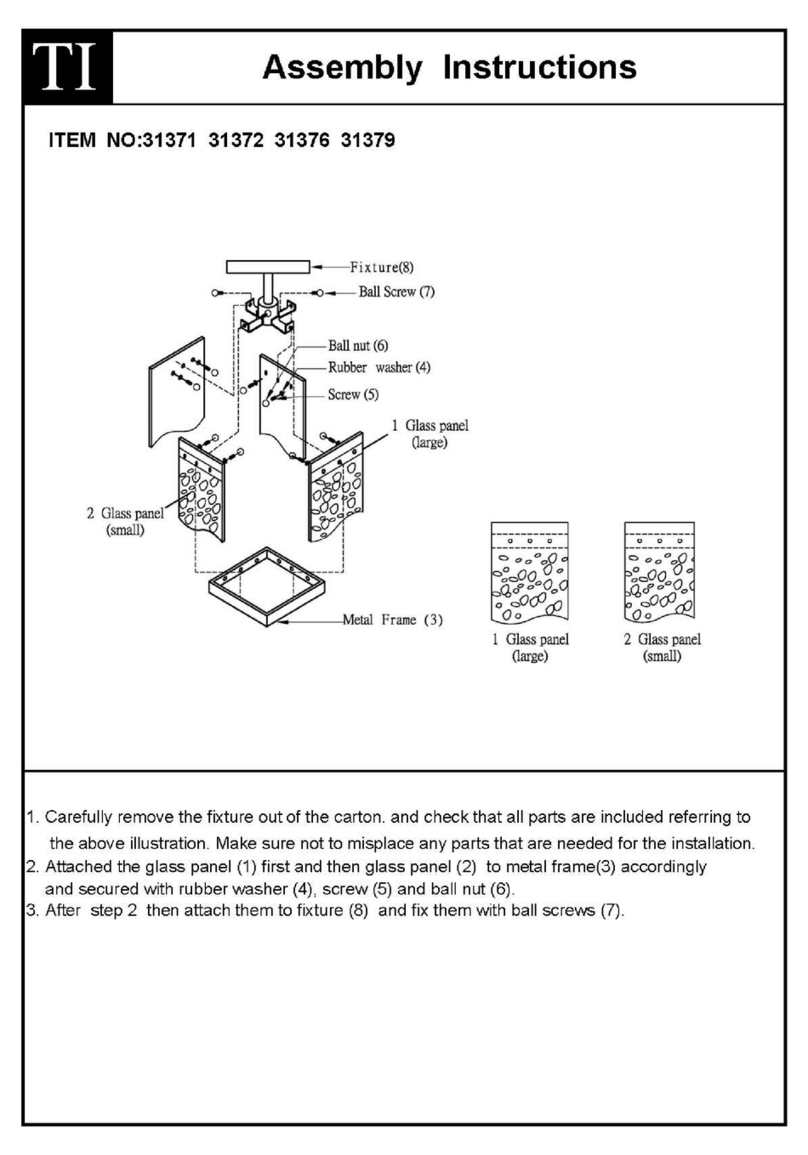 TI

Assembly Instructions

ITEM NO:31371 31372 31376 31379

Fixture(8)

Ball Screw (7)

Ball nut (6)

Rubber washer (4)

Screw (5)

1 Glass panel (large)

2 Glass panel (small)

Metal Frame (3)

1 Glass panel (large)

2 Glass panel (small)

1. Carefully remove the fixture out of the carton. and check that all parts are included referring to the above illustration. Make sure not to misplace any parts that are needed for the installation.
2. Attached the glass panel (1) first and then glass panel (2) to metal frame(3) accordingly and secured with rubber washer (4), screw (5) and ball nut (6).
3. After step 2 then attach them to fixture (8) and fix them with ball screws (7).